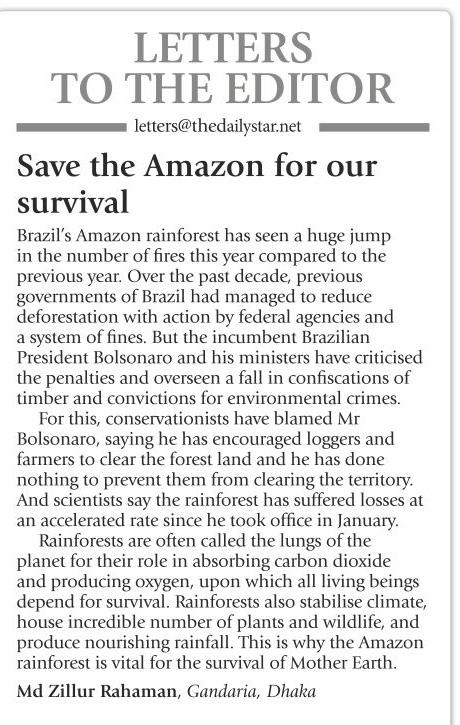 LETTERS
TO THE EDITOR

letters@thedailystar.net

Save the Amazon for our survival

Brazil's Amazon rainforest has seen a huge jump in the number of fires this year compared to the previous year. Over the past decade, previous governments of Brazil had managed to reduce deforestation with action by federal agencies and a system of fines. But the incumbent Brazilian President Bolsonaro and his ministers have criticised the penalties and overseen a fall in confiscations of timber and convictions for environmental crimes.

For this, conservationists have blamed Mr Bolsonaro, saying he has encouraged loggers and farmers to clear the forest land and he has done nothing to prevent them from clearing the territory. And scientists say the rainforest has suffered losses at an accelerated rate since he took office in January.

Rainforests are often called the lungs of the planet for their role in absorbing carbon dioxide and producing oxygen, upon which all living beings depend for survival. Rainforests also stabilise climate, house incredible number of plants and wildlife, and produce nourishing rainfall. This is why the Amazon rainforest is vital for the survival of Mother Earth.

Md Zillur Rahaman, Gandaria, Dhaka